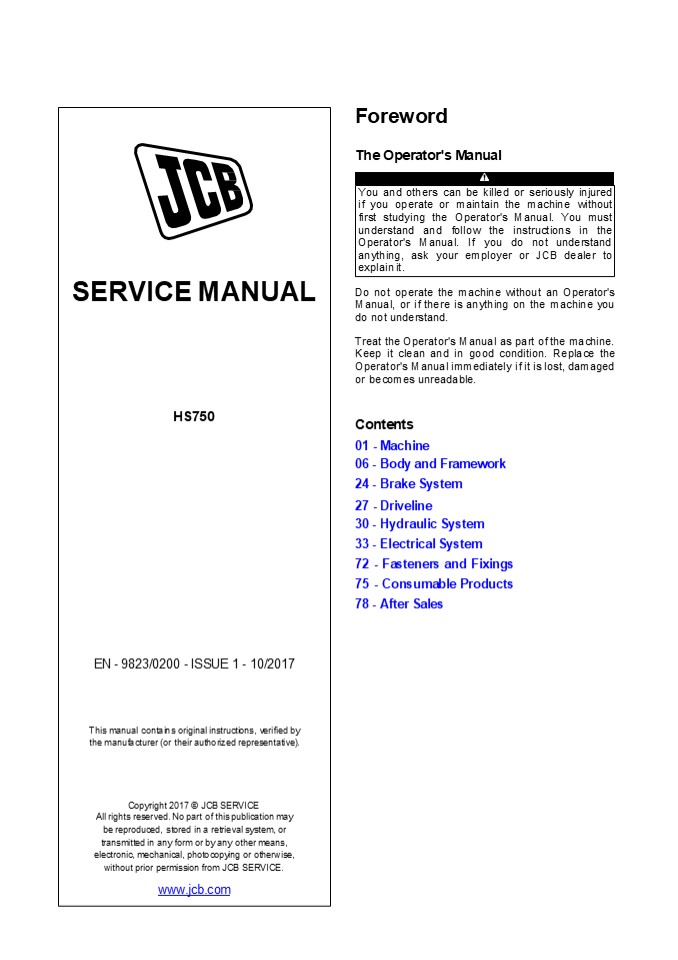 JCB

SERVICE MANUAL

HS750

EN - 9823/0200 - ISSUE 1 - 10/2017

This manual contains original instructions, verified by the manufacturer (or their authorized representative).

Copyright 2017 © JCB SERVICE
All rights reserved. No part of this publication may be reproduced, stored in a retrieval system, or transmitted in any form or by any other means, electronic, mechanical, photocopying or otherwise, without prior permission from JCB SERVICE.

www.jcb.com

Foreword

The Operator's Manual

You and others can be killed or seriously injured if you operate or maintain the machine without first studying the Operator's Manual. You must understand and follow the instructions in the Operator's Manual. If you do not understand anything, ask your employer or JCB dealer to explain it.

Do not operate the machine without an Operator's Manual, or if there is anything on the machine you do not understand.

Treat the Operator's Manual as part of the machine. Keep it clean and in good condition. Replace the Operator's Manual immediately if it is lost, damaged or becomes unreadable.

Contents
01 - Machine
06 - Body and Framework
24 - Brake System
27 - Driveline
30 - Hydraulic System
33 - Electrical System
72 - Fasteners and Fixings
75 - Consumable Products
78 - After Sales